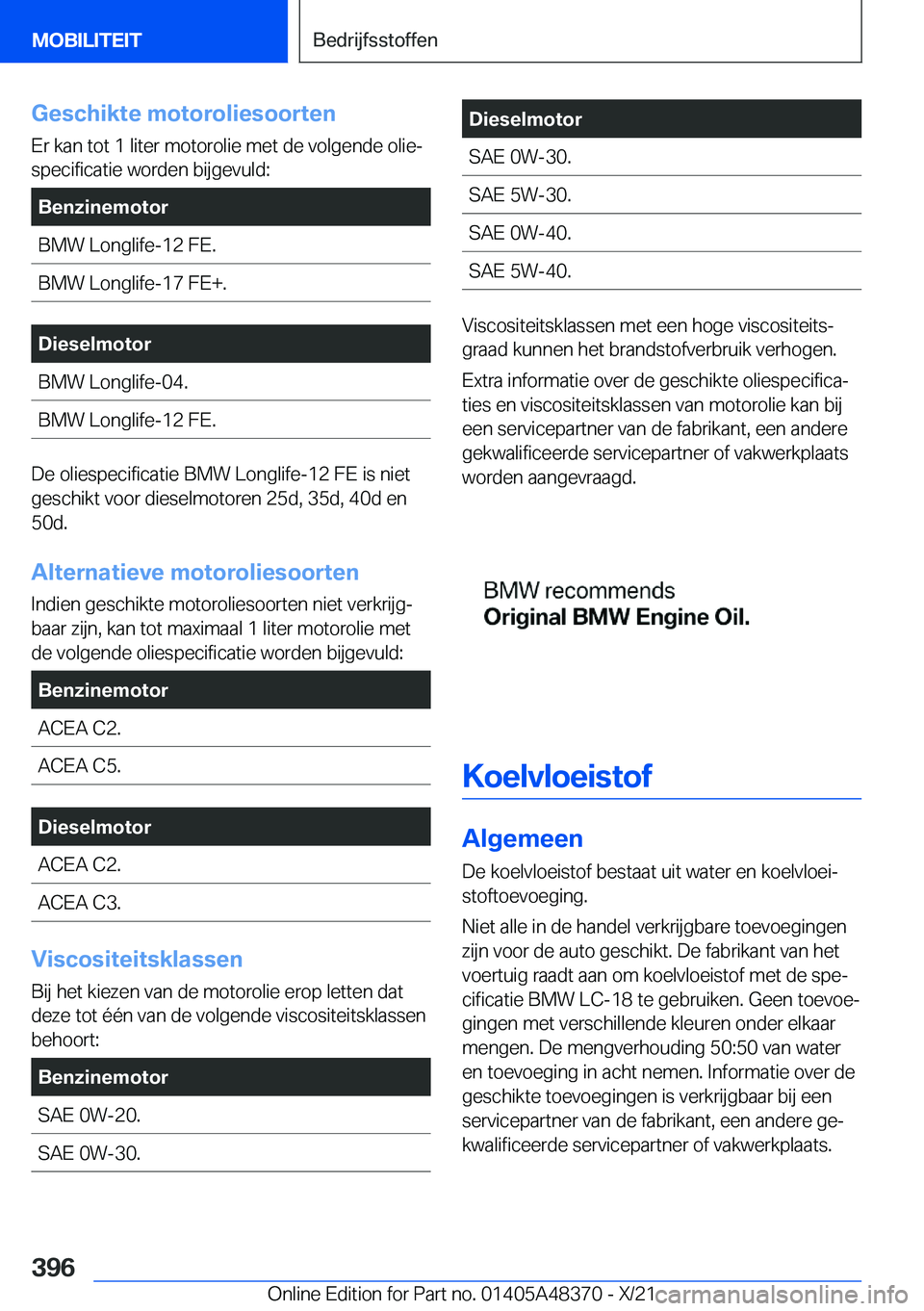 MOBILITEIT

Bedrijfsstoffen

Geschikte motoroliesoorten

Er kan tot 1 liter motorolie met de volgende oliespecificatie worden bijgevuld:

| Benzinemotor |
|---|
| BMW Longlife-12 FE. |
| BMW Longlife-17 FE+. |

| Dieselmotor |
|---|
| BMW Longlife-04. |
| BMW Longlife-12 FE. |

De oliespecificatie BMW Longlife-12 FE is niet geschikt voor dieselmotoren 25d, 35d, 40d en 50d.

Alternatieve motoroliesoorten

Indien geschikte motoroliesoorten niet verkrijgbaar zijn, kan tot maximaal 1 liter motorolie met de volgende oliespecificatie worden bijgevuld:

| Benzinemotor |
|---|
| ACEA C2. |
| ACEA C5. |

| Dieselmotor |
|---|
| ACEA C2. |
| ACEA C3. |

Viscositeitsklassen

Bij het kiezen van de motorolie erop letten dat deze tot één van de volgende viscositeitsklassen behoort:

| Benzinemotor |
|---|
| SAE 0W-20. |
| SAE 0W-30. |

| Dieselmotor |
|---|
| SAE 0W-30. |
| SAE 5W-30. |
| SAE 0W-40. |
| SAE 5W-40. |

Viscositeitsklassen met een hoge viscositeitsgraad kunnen het brandstofverbruik verhogen.

Extra informatie over de geschikte oliespecificaties en viscositeitsklassen van motorolie kan bij een servicepartner van de fabrikant, een andere gekwalificeerde servicepartner of vakwerkplaats worden aangevraagd.

BMW recommends
Original BMW Engine Oil.

Koelvloeistof

Algemeen

De koelvloeistof bestaat uit water en koelvloeistoftoevoeging.

Niet alle in de handel verkrijgbare toevoegingen zijn voor de auto geschikt. De fabrikant van het voertuig raadt aan om koelvloeistof met de specificatie BMW LC-18 te gebruiken. Geen toevoegingen met verschillende kleuren onder elkaar mengen. De mengverhouding 50:50 van water en toevoeging in acht nemen. Informatie over de geschikte toevoegingen is verkrijgbaar bij een servicepartner van de fabrikant, een andere gekwalificeerde servicepartner of vakwerkplaats.

396

Online Edition for Part no. 01405A48370 - X/21 carmanualsonline.info